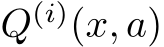 $Q^{(i)}(x, a)$